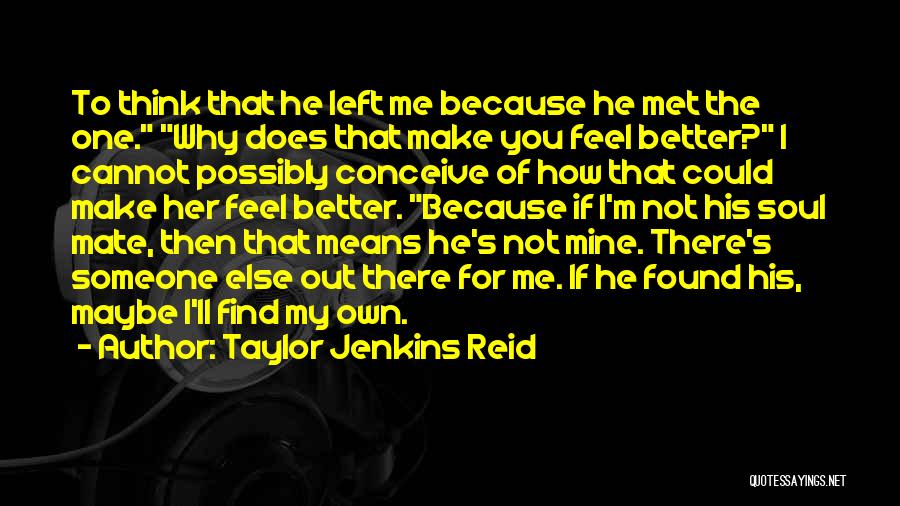 To think that he left me because he met the one." "Why does that make you feel better?" I cannot possibly conceive of how that could make her feel better. "Because if I'm not his soul mate, then that means he's not mine. There's someone else out there for me. If he found his, maybe I'll find my own.

- Author: Taylor Jenkins Reid

QUOTESSAYINGS.NET